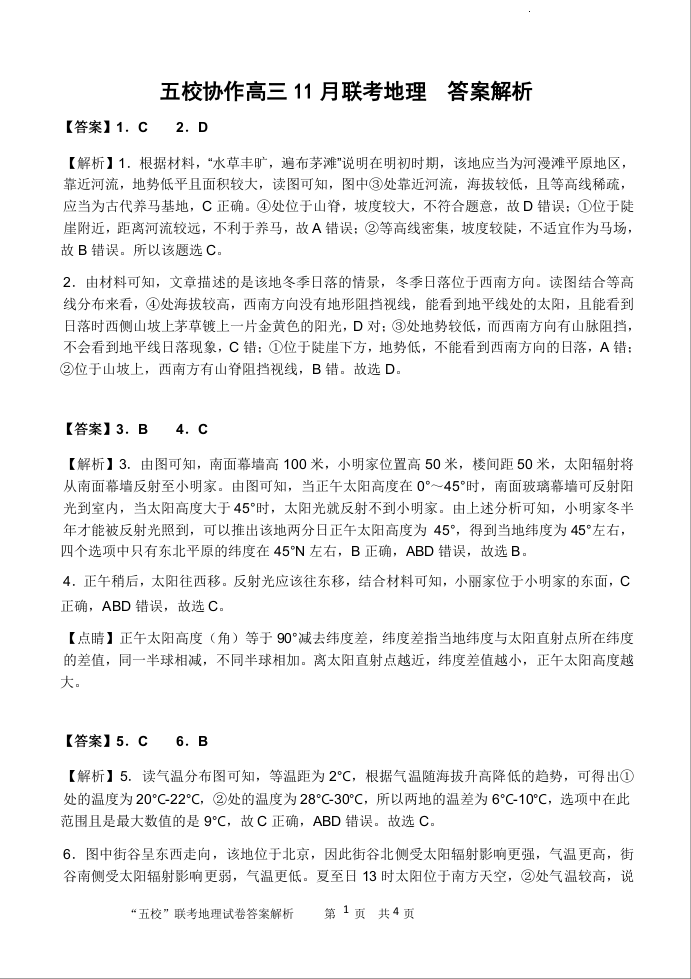 五校协作高三 11 月联考地理　答案解析

【答案】1．C　　2．D

【解析】1．根据材料，“水草丰旷，遍布茅滩”说明在明初时期，该地应当为河漫滩平原地区，靠近河流，地势低平且面积较大，读图可知，图中③处靠近河流，海拔较低，且等高线稀疏，应当为古代养马基地，C 正确。④处位于山脊，坡度较大，不符合题意，故 D 错误；①位于陡崖附近，距离河流较远，不利于养马，故 A 错误；②等高线密集，坡度较陡，不适宜作为马场，故 B 错误。所以该题选 C。

2．由材料可知，文章描述的是该地冬季日落的情景，冬季日落位于西南方向。读图结合等高线分布来看，④处海拔较高，西南方向没有地形阻挡视线，能看到地平线处的太阳，且能看到日落时西侧山坡上茅草镀上一片金黄色的阳光，D 对；③处地势较低，而西南方向有山脉阻挡，不会看到地平线日落现象，C 错；①位于陡崖下方，地势低，不能看到西南方向的日落，A 错；②位于山坡上，西南方有山脊阻挡视线，B 错。故选 D。

【答案】3．B　　4．C

【解析】3．由图可知，南面幕墙高 100 米，小明家位置高 50 米，楼间距 50 米，太阳辐射将从南面幕墙反射至小明家。由图可知，当正午太阳高度在 0°～45°时，南面玻璃幕墙可反射阳光到室内，当太阳高度大于 45°时，太阳光就反射不到小明家。由上述分析可知，小明家冬半年才能被反射光照到，可以推出该地两分日正午太阳高度为 45°，得到当地纬度为 45°左右，四个选项中只有东北平原的纬度在 45°N 左右，B 正确，ABD 错误，故选 B。

4．正午稍后，太阳往西移。反射光应该往东移，结合材料可知，小丽家位于小明家的东面，C 正确，ABD 错误，故选 C。

【点睛】正午太阳高度（角）等于 90°减去纬度差，纬度差指当地纬度与太阳直射点所在纬度的差值，同一半球相减，不同半球相加。离太阳直射点越近，纬度差值越小，正午太阳高度越大。

【答案】5．C　　6．B

【解析】5．读气温分布图可知，等温距为 2°C，根据气温随海拔升高降低的趋势，可得出①处的温度为 20°C-22°C，②处的温度为 28°C-30°C，所以两地的温差为 6°C-10°C，选项中在此范围且是最大数值的是 9°C，故 C 正确，ABD 错误。故选 C。

6．图中街谷呈东西走向，该地位于北京，因此街谷北侧受太阳辐射影响更强，气温更高，街谷南侧受太阳辐射影响更弱，气温更低。夏至日 13 时太阳位于南方天空，②处气温较高，说

“五校”联考地理试卷答案解析　　第 1 页　共 4 页